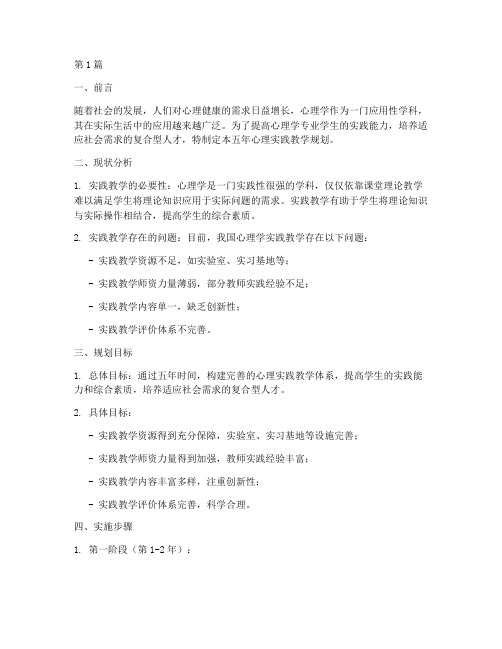 第1篇

一、前言

随着社会的发展，人们对心理健康的需求日益增长，心理学作为一门应用性学科，其在实际生活中的应用越来越广泛。为了提高心理学专业学生的实践能力，培养适应社会需求的复合型人才，特制定本五年心理实践教学规划。

二、现状分析

1. 实践教学的必要性：心理学是一门实践性很强的学科，仅仅依靠课堂理论教学难以满足学生将理论知识应用于实际问题的需求。实践教学有助于学生将理论知识与实际操作相结合，提高学生的综合素质。

2. 实践教学存在的问题：目前，我国心理学实践教学存在以下问题：

- 实践教学资源不足，如实验室、实习基地等；

- 实践教学师资力量薄弱，部分教师实践经验不足；

- 实践教学内容单一，缺乏创新性；

- 实践教学评价体系不完善。

三、规划目标

1. 总体目标：通过五年时间，构建完善的心理实践教学体系，提高学生的实践能力和综合素质，培养适应社会需求的复合型人才。

2. 具体目标：

- 实践教学资源得到充分保障，实验室、实习基地等设施完善；

- 实践教学师资力量得到加强，教师实践经验丰富；

- 实践教学内容丰富多样，注重创新性；

- 实践教学评价体系完善，科学合理。

四、实施步骤

1. 第一阶段（第1-2年）：